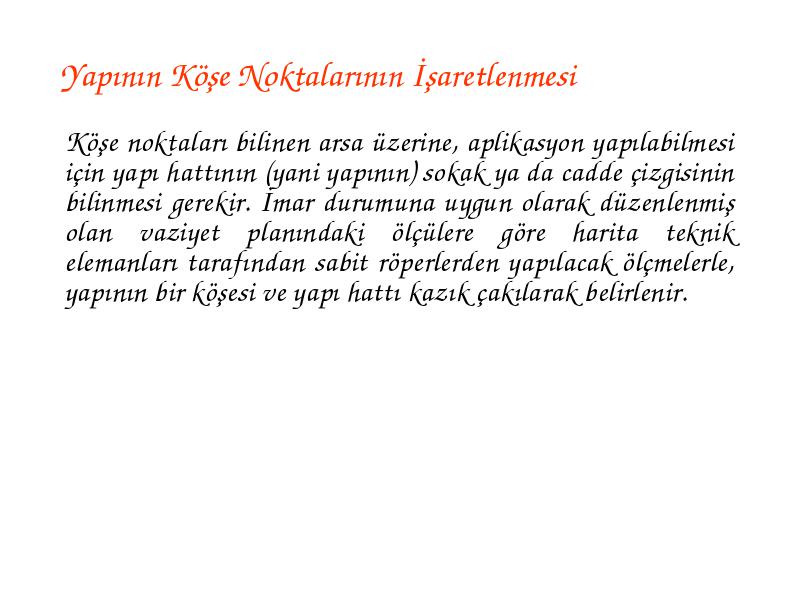 Yapının Köşe Noktalarının İşaretlenmesi

Köşe noktaları bilinen arsa üzerine, aplikasyon yapılabilmesi için yapı hattının (yani yapının) sokak ya da cadde çizgisinin bilinmesi gerekir. İmar durumuna uygun olarak düzenlenmiş olan vaziyet planındaki ölçülere göre harita teknik elemanları tarafından sabit röperlerden yapılacak ölçmelerle, yapının bir köşesi ve yapı hattı kazık çakılarak belirlenir.